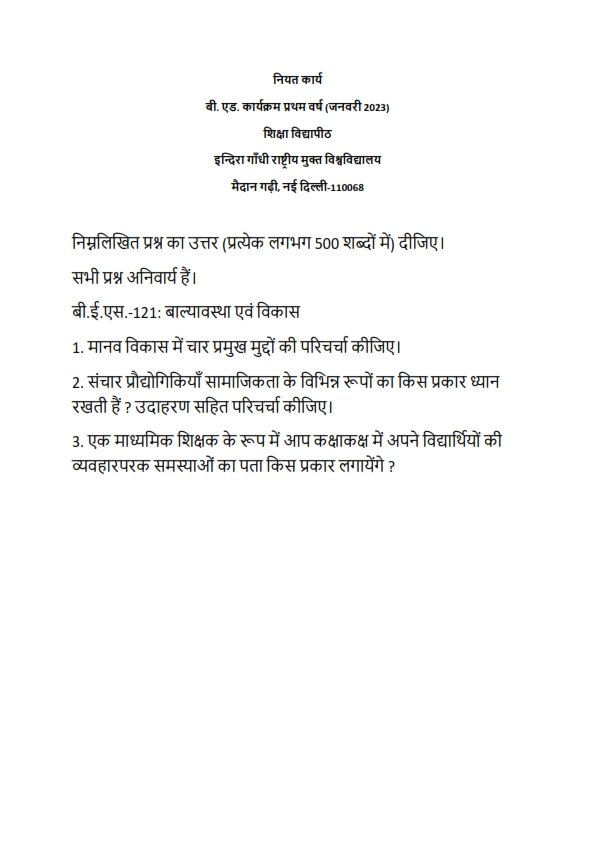 नियत कार्य

बी. एड. कार्यक्रम प्रथम वर्ष (जनवरी 2023)

शिक्षा विद्यापीठ

इन्दिरा गाँधी राष्ट्रीय मुक्त विश्वविद्यालय

मैदान गढ़ी, नई दिल्ली-110068

निम्नलिखित प्रश्न का उत्तर (प्रत्येक लगभग 500 शब्दों में) दीजिए।

सभी प्रश्न अनिवार्य हैं।

बी.ई.एस.-121: बाल्यावस्था एवं विकास

1. मानव विकास में चार प्रमुख मुद्दों की परिचर्चा कीजिए।

2. संचार प्रौद्योगिकियाँ सामाजिकता के विभिन्न रूपों का किस प्रकार ध्यान रखती हैं ? उदाहरण सहित परिचर्चा कीजिए।

3. एक माध्यमिक शिक्षक के रूप में आप कक्षाकक्ष में अपने विद्यार्थियों की व्यवहारपरक समस्याओं का पता किस प्रकार लगायेंगे ?